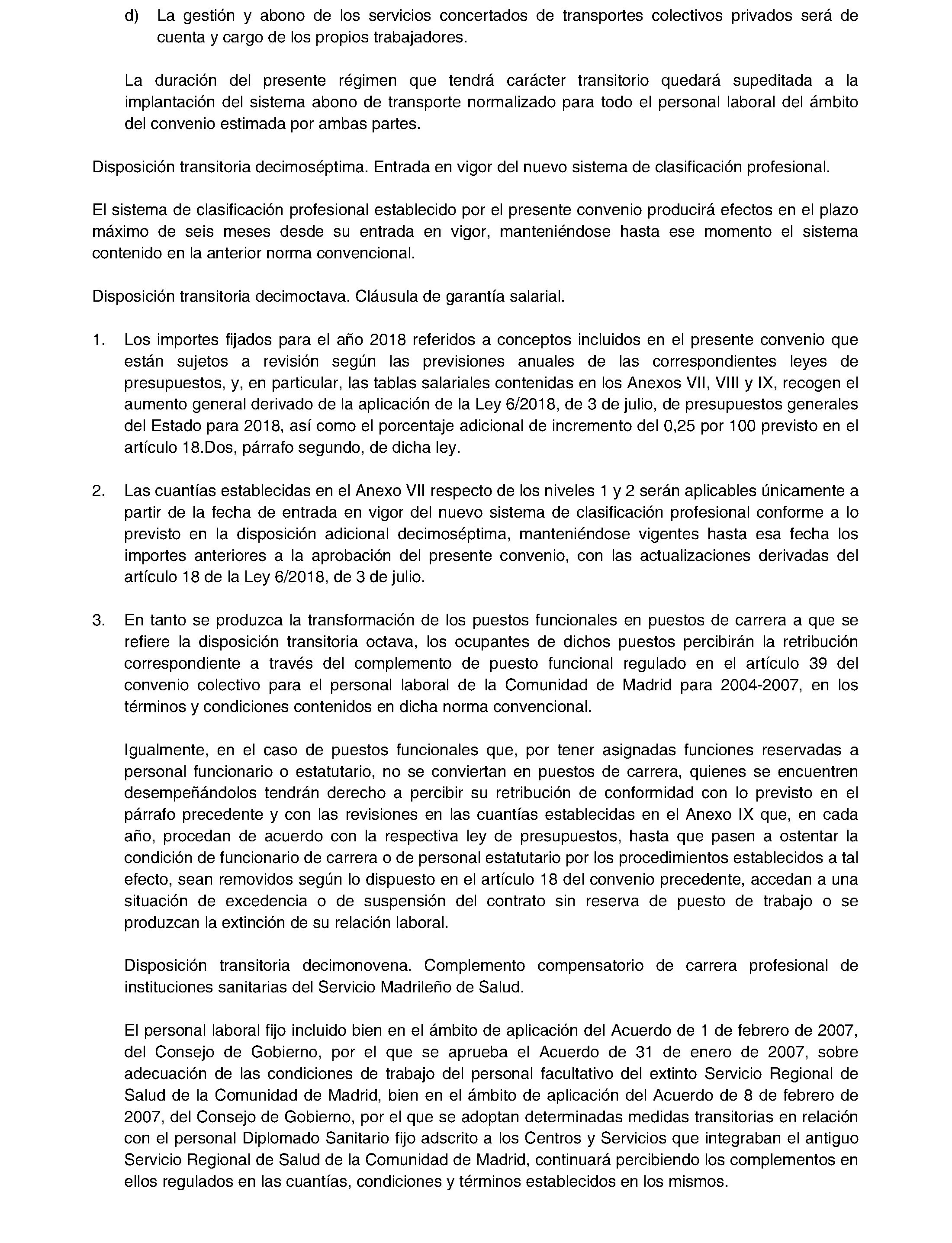 d) La gestión y abono de los servicios concertados de transportes colectivos privados será de cuenta y cargo de los propios trabajadores.

La duración del presente régimen que tendrá carácter transitorio quedará supeditada a la implantación del sistema abono de transporte normalizado para todo el personal laboral del ámbito del convenio estimada por ambas partes.

Disposición transitoria decimoséptima. Entrada en vigor del nuevo sistema de clasificación profesional.

El sistema de clasificación profesional establecido por el presente convenio producirá efectos en el plazo máximo de seis meses desde su entrada en vigor, manteniéndose hasta ese momento el sistema contenido en la anterior norma convencional.

Disposición transitoria decimoctava. Cláusula de garantía salarial.

1. Los importes fijados para el año 2018 referidos a conceptos incluidos en el presente convenio que están sujetos a revisión según las previsiones anuales de las correspondientes leyes de presupuestos, y, en particular, las tablas salariales contenidas en los Anexos VII, VIII y IX, recogen el aumento general derivado de la aplicación de la Ley 6/2018, de 3 de julio, de presupuestos generales del Estado para 2018, así como el porcentaje adicional de incremento del 0,25 por 100 previsto en el artículo 18.Dos, párrafo segundo, de dicha ley.

2. Las cuantías establecidas en el Anexo VII respecto de los niveles 1 y 2 serán aplicables únicamente a partir de la fecha de entrada en vigor del nuevo sistema de clasificación profesional conforme a lo previsto en la disposición adicional decimoséptima, manteniéndose vigentes hasta esa fecha los importes anteriores a la aprobación del presente convenio, con las actualizaciones derivadas del artículo 18 de la Ley 6/2018, de 3 de julio.

3. En tanto se produzca la transformación de los puestos funcionales en puestos de carrera a que se refiere la disposición transitoria octava, los ocupantes de dichos puestos percibirán la retribución correspondiente a través del complemento de puesto funcional regulado en el artículo 39 del convenio colectivo para el personal laboral de la Comunidad de Madrid para 2004-2007, en los términos y condiciones contenidos en dicha norma convencional.

Igualmente, en el caso de puestos funcionales que, por tener asignadas funciones reservadas a personal funcionario o estatutario, no se conviertan en puestos de carrera, quienes se encuentren desempeñándolos tendrán derecho a percibir su retribución de conformidad con lo previsto en el párrafo precedente y con las revisiones en las cuantías establecidas en el Anexo IX que, en cada año, procedan de acuerdo con la respectiva ley de presupuestos, hasta que pasen a ostentar la condición de funcionario de carrera o de personal estatutario por los procedimientos establecidos a tal efecto, sean removidos según lo dispuesto en el artículo 18 del convenio precedente, accedan a una situación de excedencia o de suspensión del contrato sin reserva de puesto de trabajo o se produzcan la extinción de su relación laboral.

Disposición transitoria decimonovena. Complemento compensatorio de carrera profesional de instituciones sanitarias del Servicio Madrileño de Salud.

El personal laboral fijo incluido bien en el ámbito de aplicación del Acuerdo de 1 de febrero de 2007, del Consejo de Gobierno, por el que se aprueba el Acuerdo de 31 de enero de 2007, sobre adecuación de las condiciones de trabajo del personal facultativo del extinto Servicio Regional de Salud de la Comunidad de Madrid, bien en el ámbito de aplicación del Acuerdo de 8 de febrero de 2007, del Consejo de Gobierno, por el que se adoptan determinadas medidas transitorias en relación con el personal Diplomado Sanitario fijo adscrito a los Centros y Servicios que integraban el antiguo Servicio Regional de Salud de la Comunidad de Madrid, continuará percibiendo los complementos en ellos regulados en las cuantías, condiciones y términos establecidos en los mismos.